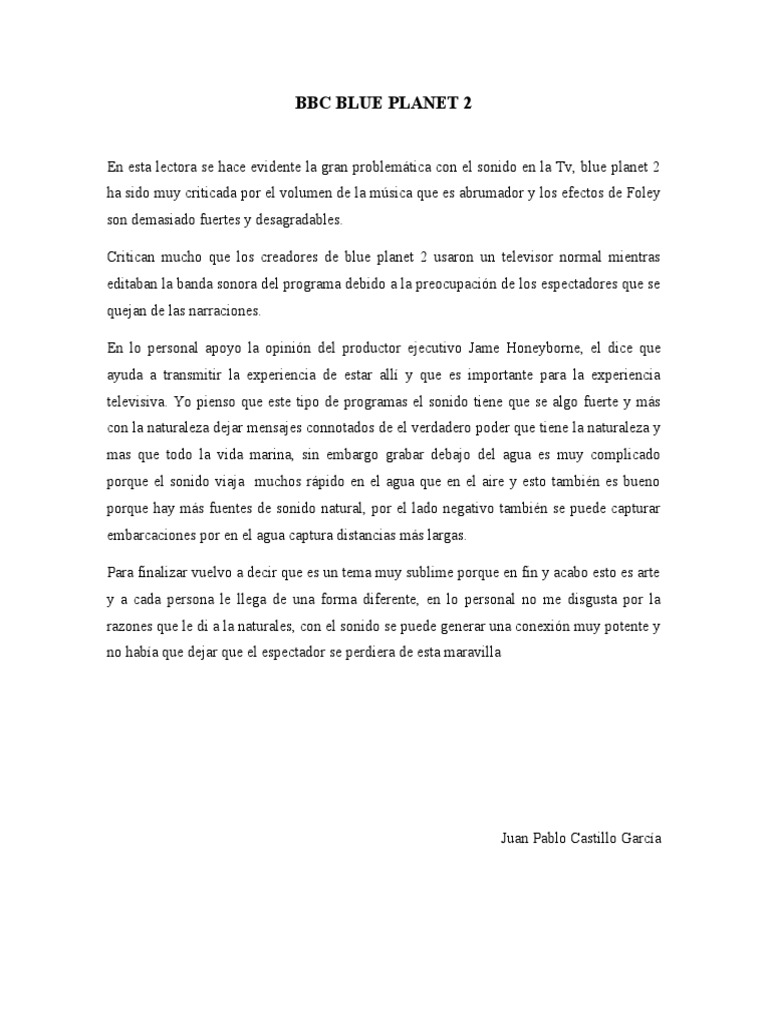 BBC BLUE PLANET 2

En esta lectora se hace evidente la gran problemática con el sonido en la Tv, blue planet 2 ha sido muy criticada por el volumen de la música que es abrumador y los efectos de Foley son demasiado fuertes y desagradables.

Critican mucho que los creadores de blue planet 2 usaron un televisor normal mientras editaban la banda sonora del programa debido a la preocupación de los espectadores que se quejan de las narraciones.

En lo personal apoyo la opinión del productor ejecutivo Jame Honeyborne, el dice que ayuda a transmitir la experiencia de estar allí y que es importante para la experiencia televisiva. Yo pienso que este tipo de programas el sonido tiene que se algo fuerte y más con la naturaleza dejar mensajes connotados de el verdadero poder que tiene la naturaleza y mas que todo la vida marina, sin embargo grabar debajo del agua es muy complicado porque el sonido viaja muchos rápido en el agua que en el aire y esto también es bueno porque hay más fuentes de sonido natural, por el lado negativo también se puede capturar embarcaciones por en el agua captura distancias más largas.

Para finalizar vuelvo a decir que es un tema muy sublime porque en fin y acabo esto es arte y a cada persona le llega de una forma diferente, en lo personal no me disgusta por la razones que le di a la naturales, con el sonido se puede generar una conexión muy potente y no había que dejar que el espectador se perdiera de esta maravilla

Juan Pablo Castillo García